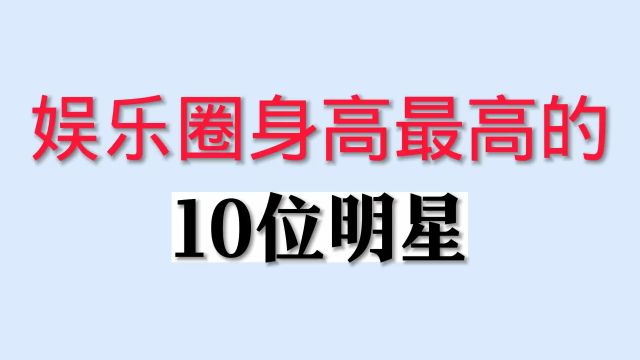 娱乐圈身高最高的

10位明星